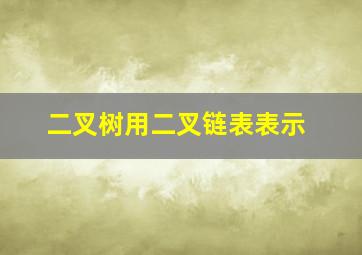 二叉树用二叉链表表示